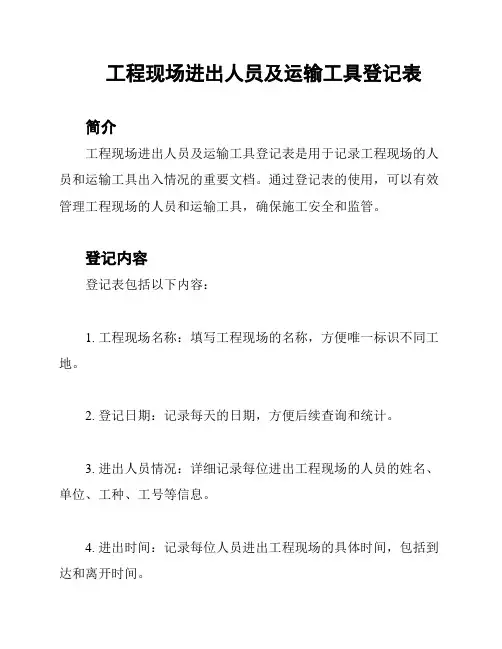 工程现场进出人员及运输工具登记表

简介

工程现场进出人员及运输工具登记表是用于记录工程现场的人员和运输工具出入情况的重要文档。通过登记表的使用，可以有效管理工程现场的人员和运输工具，确保施工安全和监管。

登记内容

登记表包括以下内容：

1. 工程现场名称：填写工程现场的名称，方便唯一标识不同工地。

2. 登记日期：记录每天的日期，方便后续查询和统计。

3. 进出人员情况：详细记录每位进出工程现场的人员的姓名、单位、工种、工号等信息。

4. 进出时间：记录每位人员进出工程现场的具体时间，包括到达和离开时间。